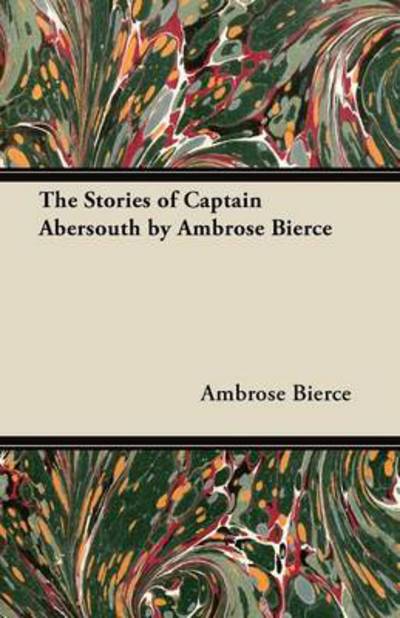 The Stories of Captain Abersouth by Ambrose Bierce

Ambrose Bierce